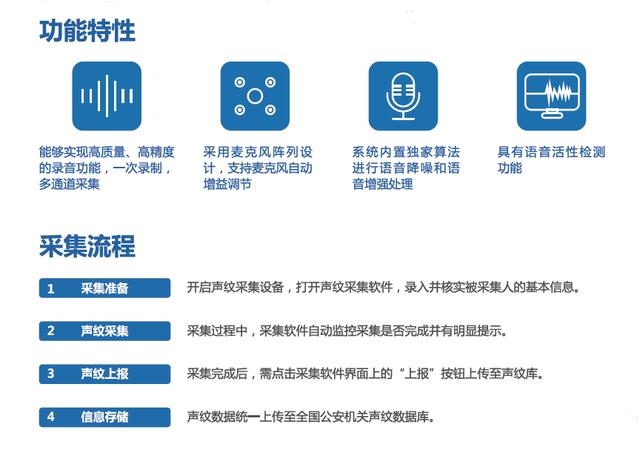 功能特性

能够实现高质量、高精度的录音功能，一次录制，多通道采集

采用麦克风阵列设计，支持麦克风自动增益调节

系统内置独家算法进行语音降噪和语音增强处理

具有语音活性检测功能

采集流程

1 采集准备 开启声纹采集设备，打开声纹采集软件，录入并核实被采集人的基本信息。

2 声纹采集 采集过程中，采集软件自动监控采集是否完成并有明显提示。

3 声纹上报 采集完成后，需点击采集软件界面上的“上报”按钮上传至声纹库。

4 信息存储 声纹数据统一上传至全国公安机关声纹数据库。